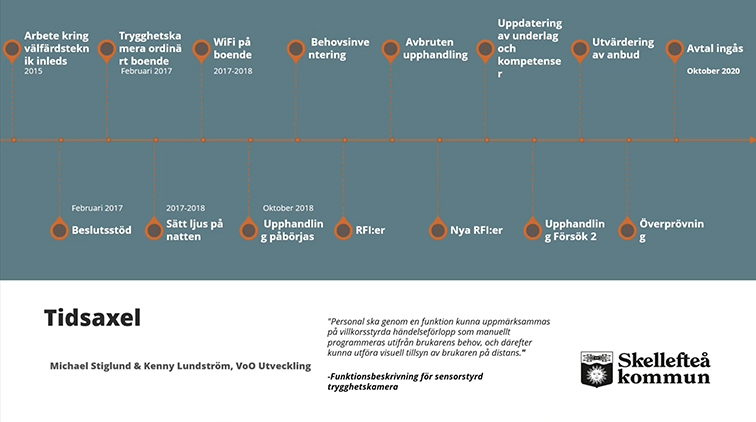 Arbete kring välfärdsteknik inleds
2015

Trygghetskamera ordinärt boende
Februari 2017

WiFi på boende
2017-2018

Behovsinventering

Avbruten upphandling

Uppdatering av underlag och kompetenser

Utvärdering av anbud

Avtal ingås
Oktober 2020

Februari 2017
Beslutsstöd

2017-2018
Sätt ljus på natten

Oktober 2018
Upphandling påbörjas

RFI:er

Nya RFI:er

Upphandling Försök 2

Överprövning

Tidsaxel

Michael Stiglund & Kenny Lundström, VoO Utveckling

"Personal ska genom en funktion kunna uppmärksammas på villkorsstyrda händelseförlopp som manuellt programmeras utifrån brukarens behov, och därefter kunna utföra visuell tillsyn av brukaren på distans."

-Funktionsbeskrivning för sensorstyrd trygghetskamera

Skellefteå kommun